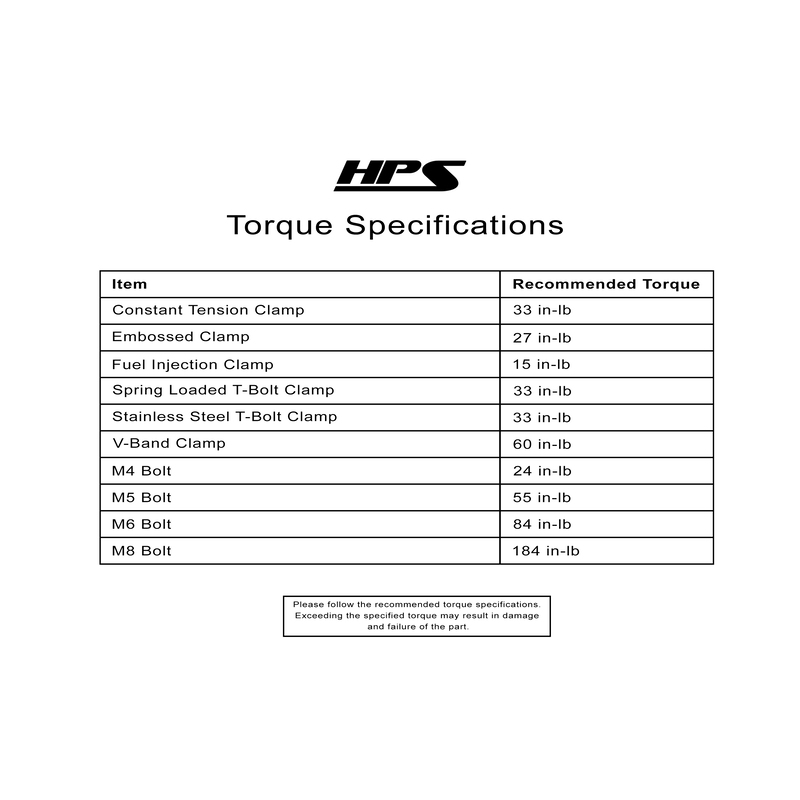 HPS

Torque Specifications

| Item | Recommended Torque |
|---|---|
| Constant Tension Clamp | 33 in-lb |
| Embossed Clamp | 27 in-lb |
| Fuel Injection Clamp | 15 in-lb |
| Spring Loaded T-Bolt Clamp | 33 in-lb |
| Stainless Steel T-Bolt Clamp | 33 in-lb |
| V-Band Clamp | 60 in-lb |
| M4 Bolt | 24 in-lb |
| M5 Bolt | 55 in-lb |
| M6 Bolt | 84 in-lb |
| M8 Bolt | 184 in-lb |

Please follow the recommended torque specifications. Exceeding the specified torque may result in damage and failure of the part.